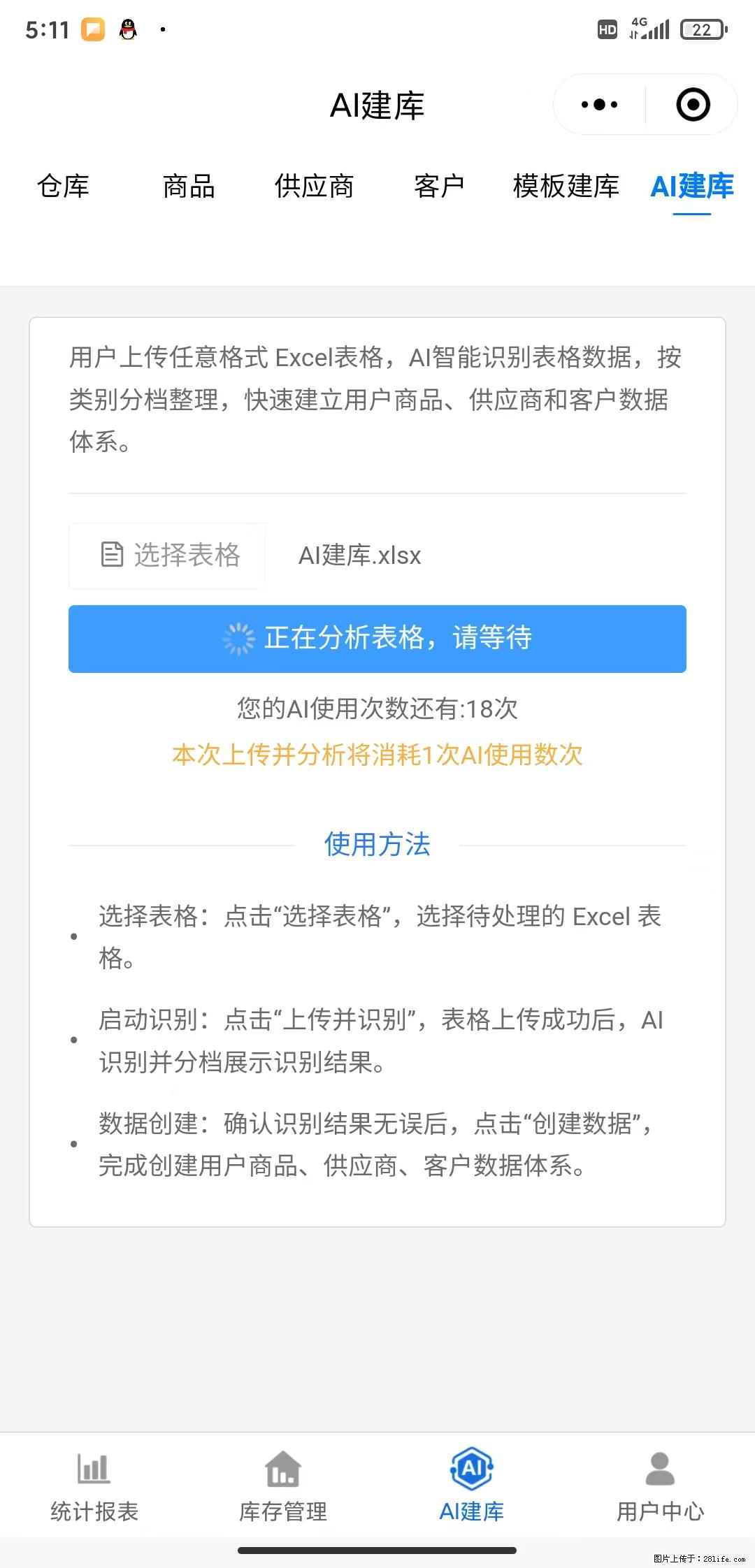 5:11

HD 4G 22

AI建库

仓库 商品 供应商 客户 模板建库 AI建库

用户上传任意格式 Excel表格，AI智能识别表格数据，按类别分档整理，快速建立用户商品、供应商和客户数据体系。

选择表格 AI建库.xlsx

正在分析表格，请等待

您的AI使用次数还有:18次

本次上传并分析将消耗1次AI使用数次

使用方法

• 选择表格：点击“选择表格”，选择待处理的 Excel 表格。

• 启动识别：点击“上传并识别”，表格上传成功后，AI识别并分档展示识别结果。

• 数据创建：确认识别结果无误后，点击“创建数据”，完成创建用户商品、供应商、客户数据体系。

统计报表 库存管理 AI建库 用户中心

图片上传于：281life.com